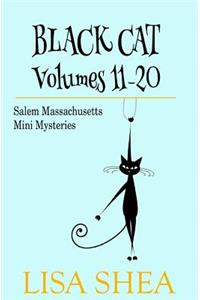 BLACK CAT
Volumes 11-20

Salem Massachusetts
Mini Mysteries

LISA SHEA